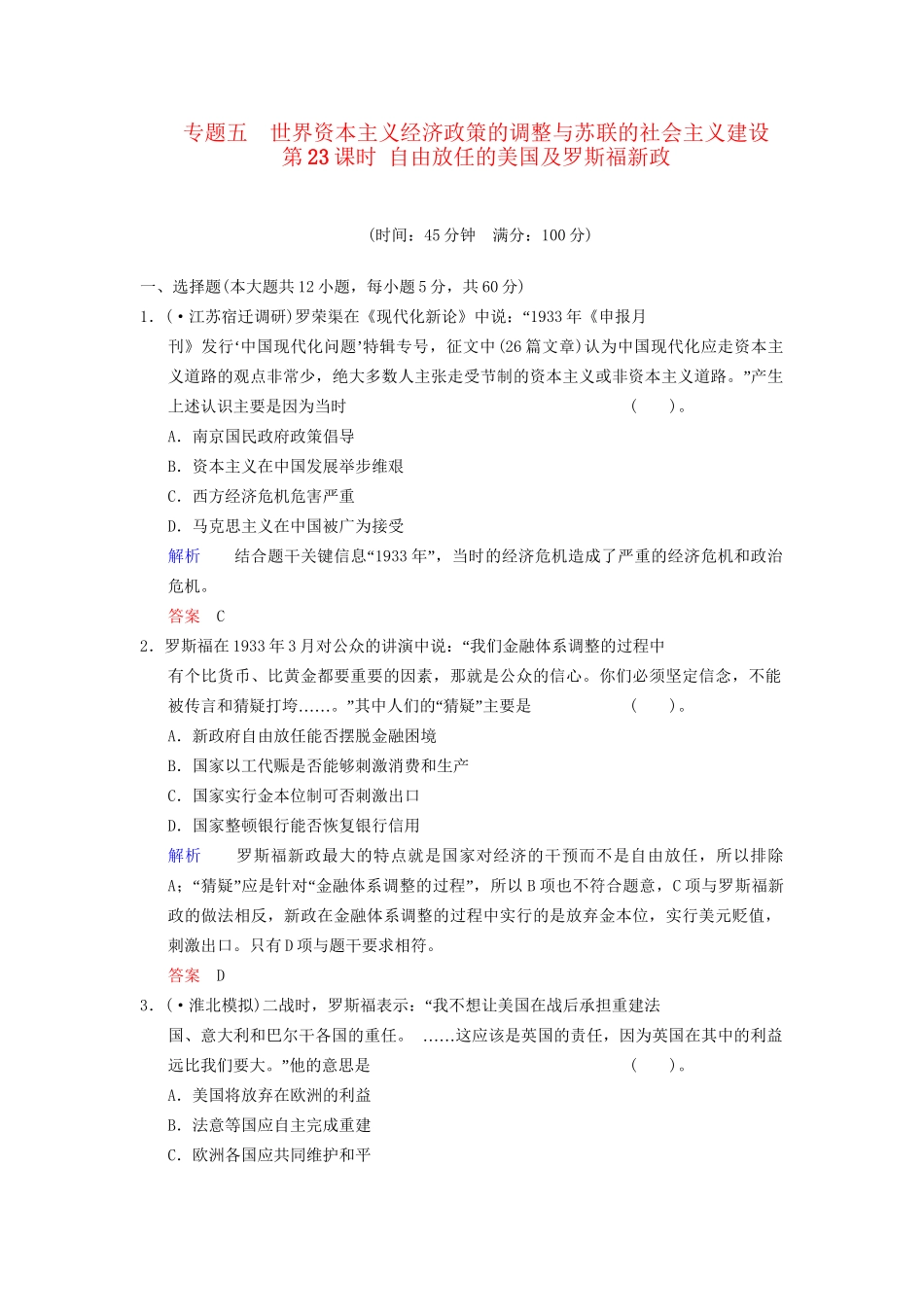 专题五　世界资本主义经济政策的调整与苏联的社会主义建设
第23课时　自由放任的美国及罗斯福新政

(时间：45分钟　满分：100分)

一、选择题(本大题共12小题，每小题5分，共60分)

1．(·江苏宿迁调研)罗荣渠在《现代化新论》中说：“1933年《申报月刊》发行‘中国现代化问题’特辑专号，征文中(26篇文章)认为中国现代化应走资本主义道路的观点非常少，绝大多数人主张走受节制的资本主义或非资本主义道路。”产生上述认识主要是因为当时　　(　　)。

A．南京国民政府政策倡导

B．资本主义在中国发展举步维艰

C．西方经济危机危害严重

D．马克思主义在中国被广为接受

解析　结合题干关键信息“1933年”，当时的经济危机造成了严重的经济危机和政治危机。

答案　C

2．罗斯福在1933年3月对公众的讲演中说：“我们金融体系调整的过程中有个比货币、比黄金都要重要的因素，那就是公众的信心。你们必须坚定信念，不能被传言和猜疑打垮……。”其中人们的“猜疑”主要是　　(　　)。

A．新政府自由放任能否摆脱金融困境

B．国家以工代赈是否能够刺激消费和生产

C．国家实行金本位制可否刺激出口

D．国家整顿银行能否恢复银行信用

解析　罗斯福新政最大的特点就是国家对经济的干预而不是自由放任，所以排除A；“猜疑”应是针对“金融体系调整的过程”，所以B项也不符合题意，C项与罗斯福新政的做法相反，新政在金融体系调整的过程中实行的是放弃金本位，实行美元贬值，刺激出口。只有D项与题干要求相符。

答案　D

3．(·淮北模拟)二战时，罗斯福表示：“我不想让美国在战后承担重建法国、意大利和巴尔干各国的重任。　……这应该是英国的责任，因为英国在其中的利益远比我们要大。”他的意思是　　(　　)。

A．美国将放弃在欧洲的利益

B．法意等国应自主完成重建

C．欧洲各国应共同维护和平